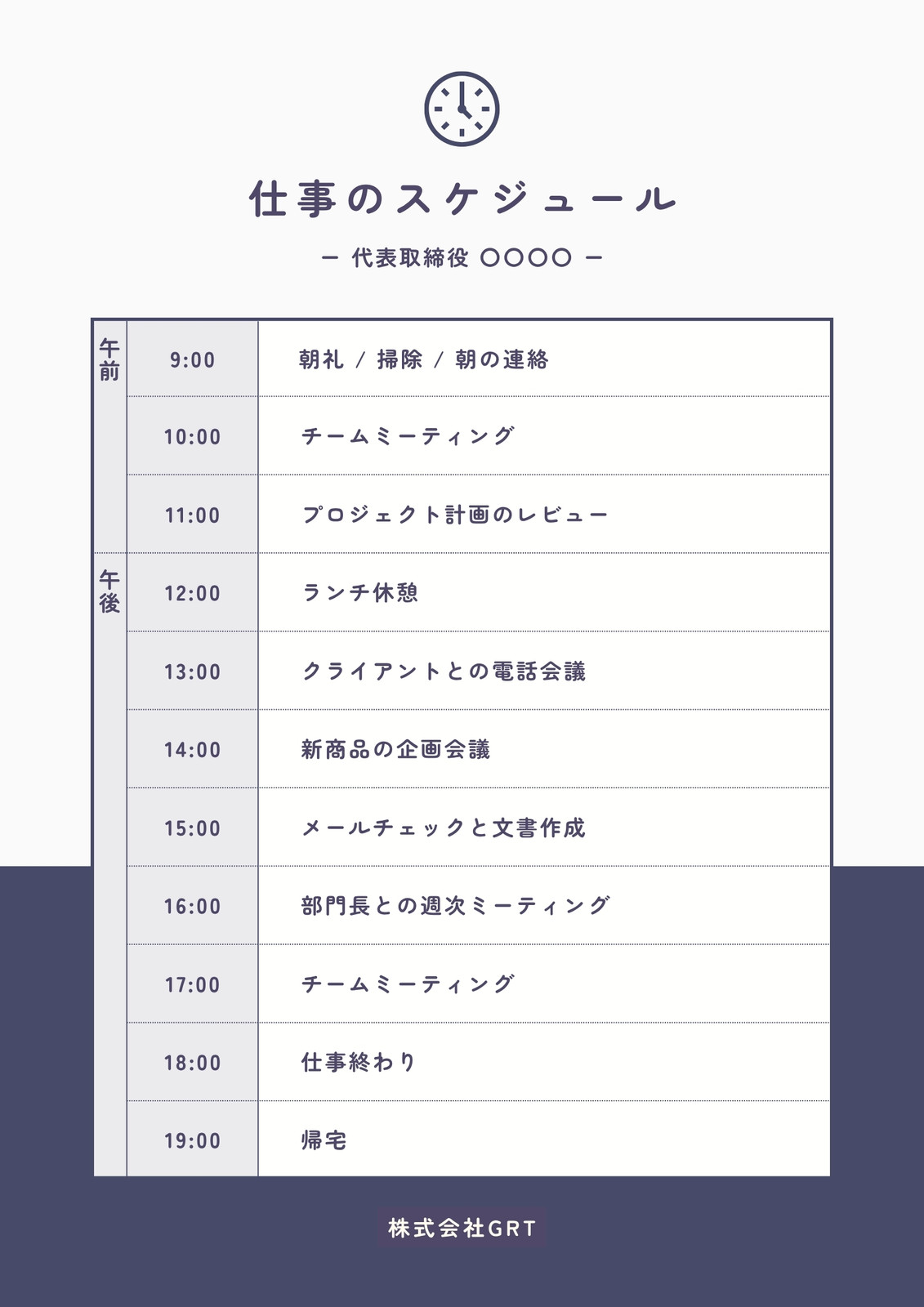 仕事のスケジュール

ー 代表取締役 ○○○○ ー

| 午前 | 9:00 | 朝礼 / 掃除 / 朝の連絡 |
|---|---|---|
| | 10:00 | チームミーティング |
| | 11:00 | プロジェクト計画のレビュー |
| 午後 | 12:00 | ランチ休憩 |
| | 13:00 | クライアントとの電話会議 |
| | 14:00 | 新商品の企画会議 |
| | 15:00 | メールチェックと文書作成 |
| | 16:00 | 部門長との週次ミーティング |
| | 17:00 | チームミーティング |
| | 18:00 | 仕事終わり |
| | 19:00 | 帰宅 |

株式会社GRT